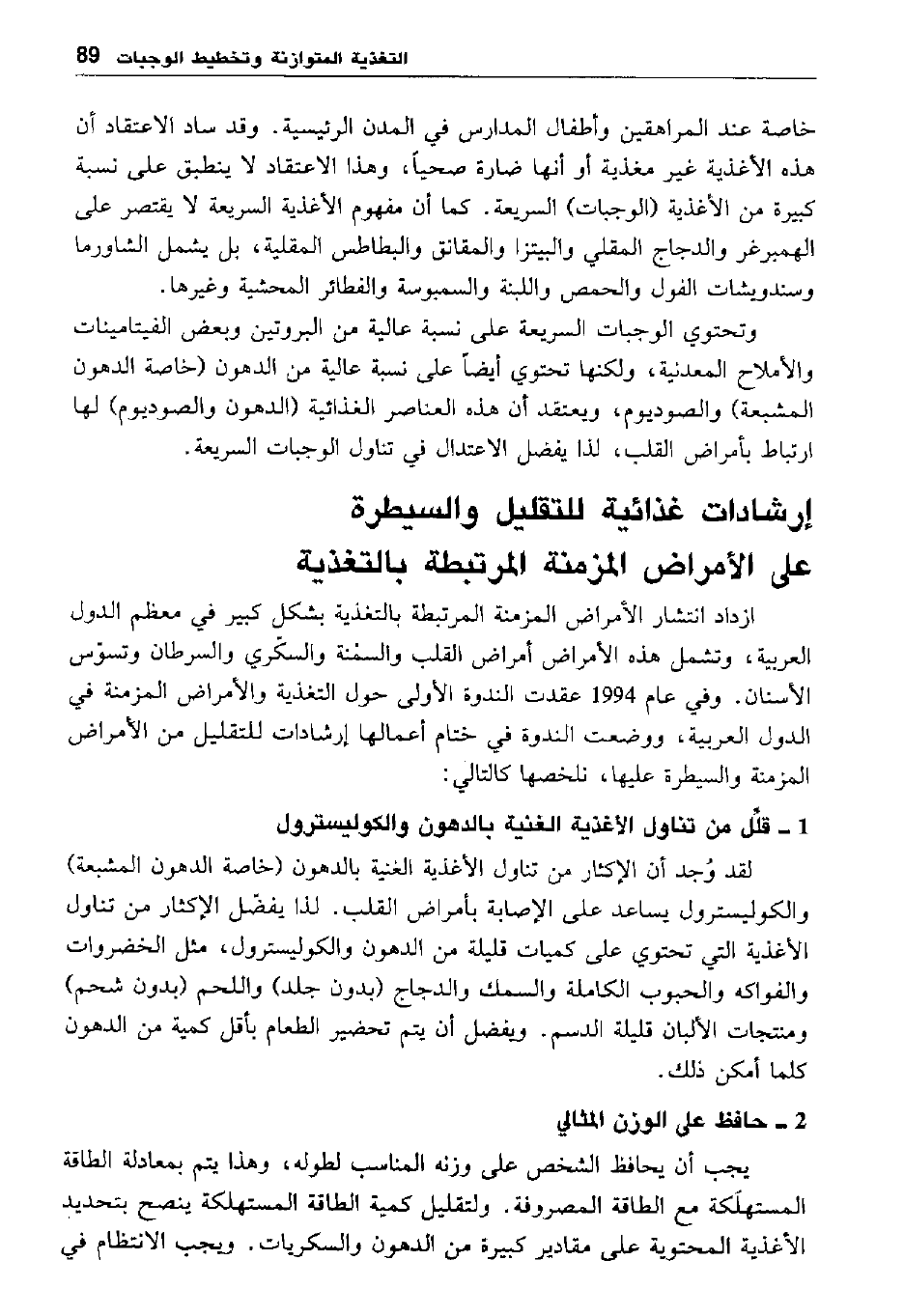 التغذية المتوازنة وتخطيط الوجبات 89

خاصة عند المراهقين وأطفال المدارس في المدن الرئيسية. وقد ساد الاعتقاد أن هذه الأغذية غير مغذية أو أنها ضارة صحياً، وهذا الاعتقاد لا ينطبق على نسبة كبيرة من الأغذية (الوجبات) السريعة. كما أن مفهوم الأغذية السريعة لا يقتصر على الهمبرغر والدجاج المقلي والبيتزا والمقانق والبطاطس المقلية، بل يشمل الشاورما وسندويشات الفول والحمص واللبنة والسمبوسة والفطائر المحشية وغيرها.

وتحتوي الوجبات السريعة على نسبة عالية من البروتين وبعض الفيتامينات والأملاح المعدنية، ولكنها تحتوي أيضاً على نسبة عالية من الدهون (خاصة الدهون المشبعة) والصوديوم، ويعتقد أن هذه العناصر الغذائية (الدهون والصوديوم) لها ارتباط بأمراض القلب، لذا يفضل الاعتدال في تناول الوجبات السريعة.

إرشادات غذائية للتقليل والسيطرة على الأمراض المزمنة المرتبطة بالتغذية

ازداد انتشار الأمراض المزمنة المرتبطة بالتغذية بشكل كبير في معظم الدول العربية، وتشمل هذه الأمراض أمراض القلب والسمْنة والسكّري والسرطان وتسوّس الأسنان. وفي عام 1994 عقدت الندوة الأولى حول التغذية والأمراض المزمنة في الدول العربية، ووضعت الندوة في ختام أعمالها إرشادات للتقليل من الأمراض المزمنة والسيطرة عليها، نلخصها كالتالي:

1 ـ قلّل من تناول الأغذية الغنية بالدهون والكوليسترول

لقد وُجد أن الإكثار من تناول الأغذية الغنية بالدهون (خاصة الدهون المشبعة) والكوليسترول يساعد على الإصابة بأمراض القلب. لذا يفضّل الإكثار من تناول الأغذية التي تحتوي على كميات قليلة من الدهون والكوليسترول، مثل الخضروات والفواكه والحبوب الكاملة والسمك والدجاج (بدون جلد) واللحم (بدون شحم) ومنتجات الألبان قليلة الدسم. ويفضل أن يتم تحضير الطعام بأقل كمية من الدهون كلما أمكن ذلك.

2 ـ حافظ على الوزن المثالي

يجب أن يحافظ الشخص على وزنه المناسب لطوله، وهذا يتم بمعادلة الطاقة المستهلَكة مع الطاقة المصروفة. ولتقليل كمية الطاقة المستهلكة ينصح بتحديد الأغذية المحتوية على مقادير كبيرة من الدهون والسكريات. ويجب الانتظام في